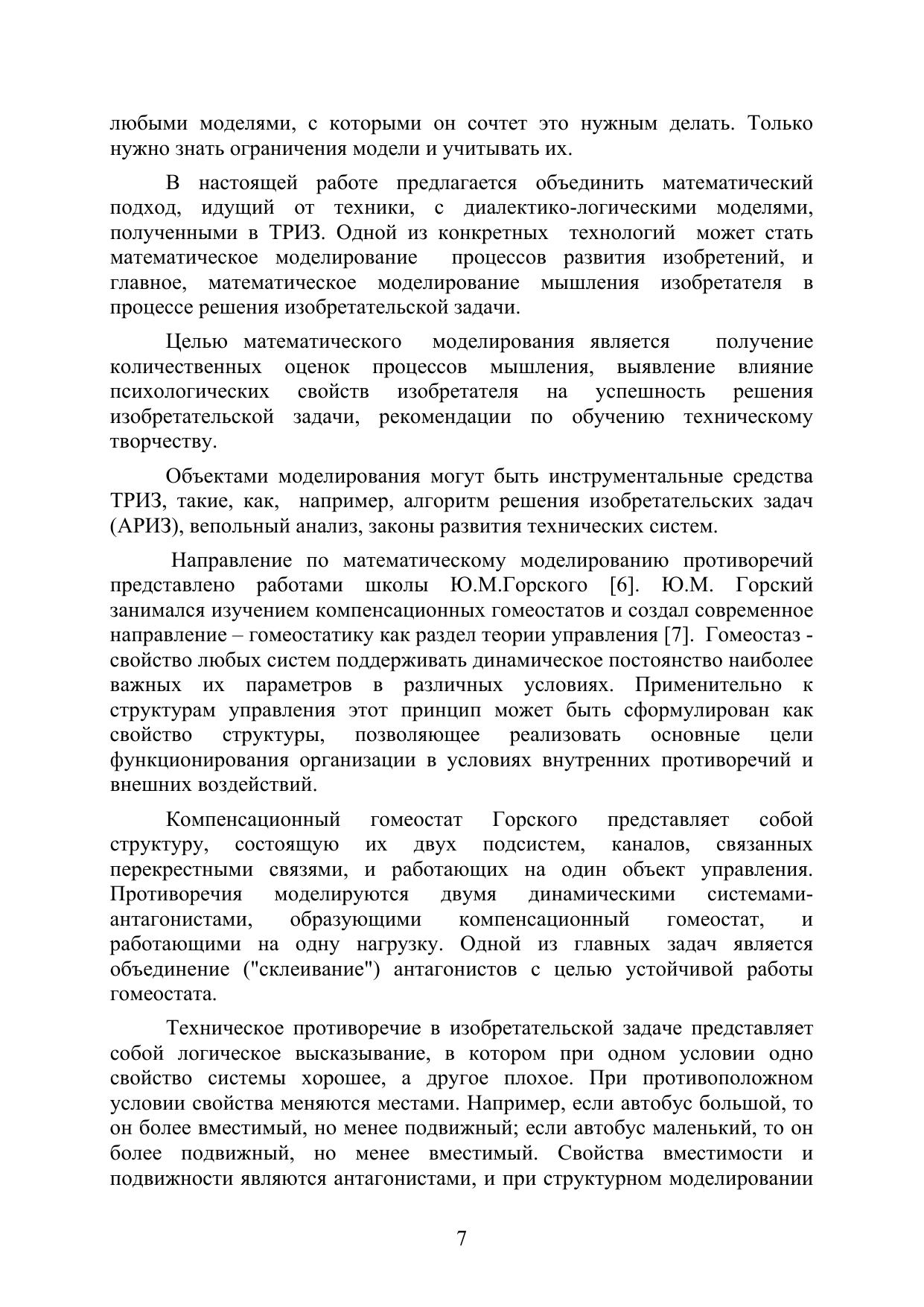 любыми моделями, с которыми он сочтет это нужным делать. Только нужно знать ограничения модели и учитывать их.

В настоящей работе предлагается объединить математический подход, идущий от техники, с диалектико-логическими моделями, полученными в ТРИЗ. Одной из конкретных технологий может стать математическое моделирование процессов развития изобретений, и главное, математическое моделирование мышления изобретателя в процессе решения изобретательской задачи.

Целью математического моделирования является получение количественных оценок процессов мышления, выявление влияние психологических свойств изобретателя на успешность решения изобретательской задачи, рекомендации по обучению техническому творчеству.

Объектами моделирования могут быть инструментальные средства ТРИЗ, такие, как, например, алгоритм решения изобретательских задач (АРИЗ), вепольный анализ, законы развития технических систем.

Направление по математическому моделированию противоречий представлено работами школы Ю.М.Горского [6]. Ю.М. Горский занимался изучением компенсационных гомеостатов и создал современное направление – гомеостатику как раздел теории управления [7]. Гомеостаз - свойство любых систем поддерживать динамическое постоянство наиболее важных их параметров в различных условиях. Применительно к структурам управления этот принцип может быть сформулирован как свойство структуры, позволяющее реализовать основные цели функционирования организации в условиях внутренних противоречий и внешних воздействий.

Компенсационный гомеостат Горского представляет собой структуру, состоящую их двух подсистем, каналов, связанных перекрестными связями, и работающих на один объект управления. Противоречия моделируются двумя динамическими системами-антагонистами, образующими компенсационный гомеостат, и работающими на одну нагрузку. Одной из главных задач является объединение ("склеивание") антагонистов с целью устойчивой работы гомеостата.

Техническое противоречие в изобретательской задаче представляет собой логическое высказывание, в котором при одном условии одно свойство системы хорошее, а другое плохое. При противоположном условии свойства меняются местами. Например, если автобус большой, то он более вместимый, но менее подвижный; если автобус маленький, то он более подвижный, но менее вместимый. Свойства вместимости и подвижности являются антагонистами, и при структурном моделировании

7